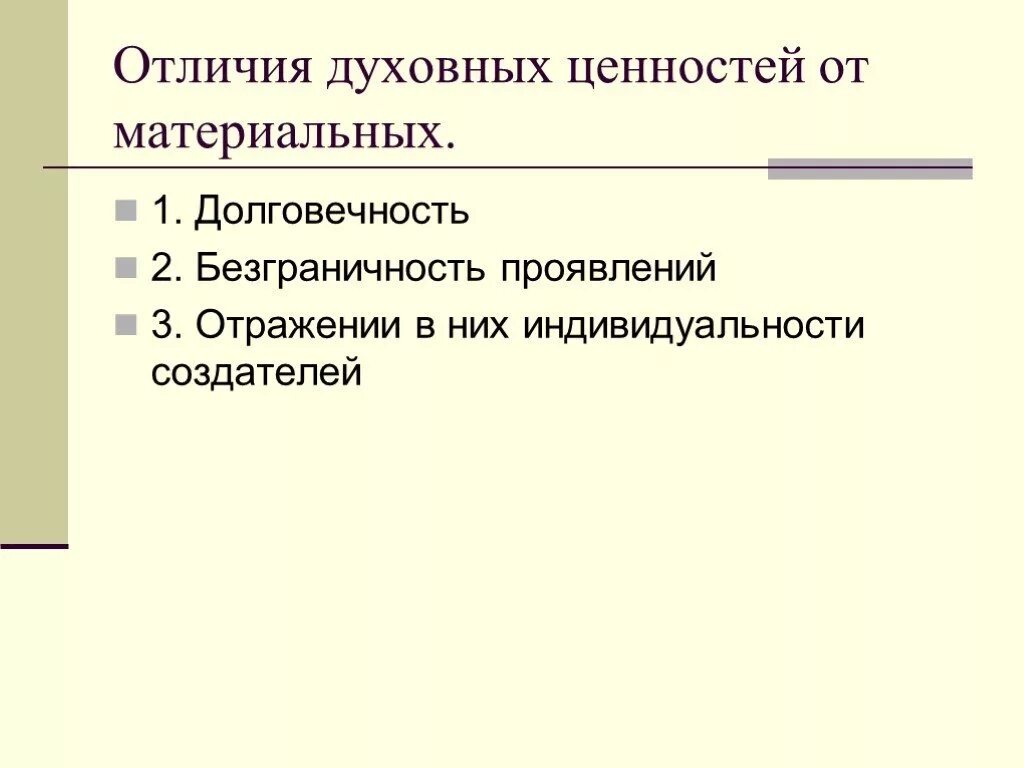 Отличия духовных ценностей от материальных.

1. Долговечность

2. Безграничность проявлений

3. Отражении в них индивидуальности создателей